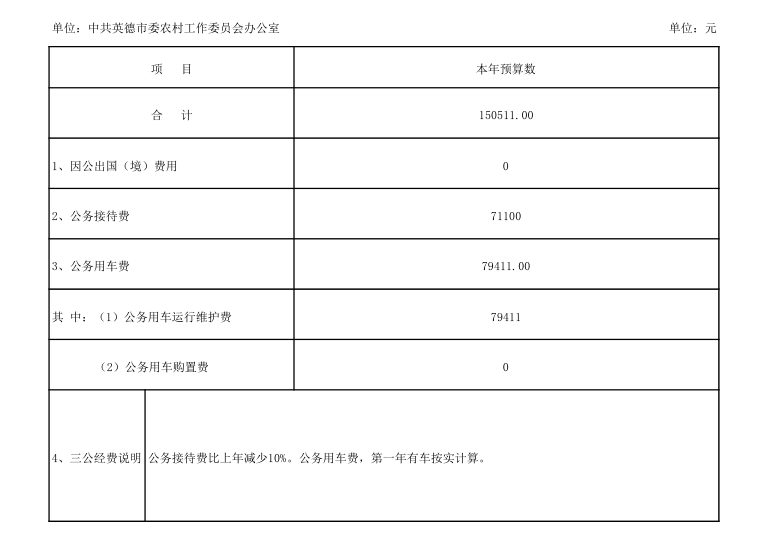 单位：中共英德市委农村工作委员会办公室　　单位：元

| 项　目 | 本年预算数 |
|---|---|
| 合　计 | 150511.00 |
| 1、因公出国（境）费用 | 0 |
| 2、公务接待费 | 71100 |
| 3、公务用车费 | 79411.00 |
| 其 中：（1）公务用车运行维护费 | 79411 |
| （2）公务用车购置费 | 0 |
| 4、三公经费说明 | 公务接待费比上年减少10%。公务用车费，第一年有车按实计算。 |